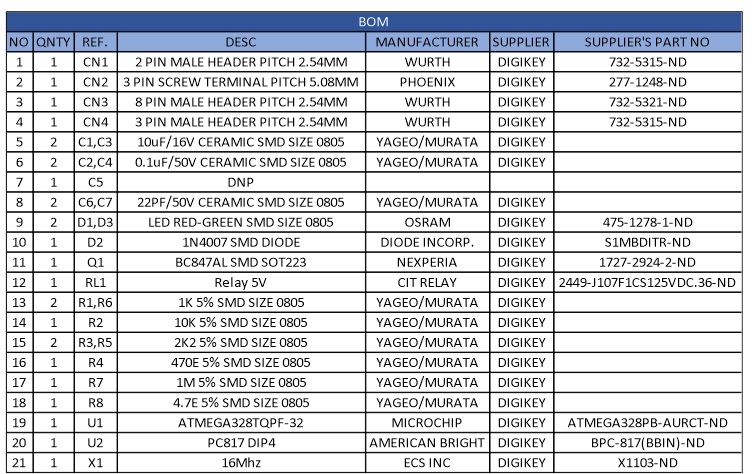 BOM

| NO | QNTY | REF. | DESC | MANUFACTURER | SUPPLIER | SUPPLIER'S PART NO |
|---|---|---|---|---|---|---|
| 1 | 1 | CN1 | 2 PIN MALE HEADER PITCH 2.54MM | WURTH | DIGIKEY | 732-5315-ND |
| 2 | 1 | CN2 | 3 PIN SCREW TERMINAL PITCH 5.08MM | PHOENIX | DIGIKEY | 277-1248-ND |
| 3 | 1 | CN3 | 8 PIN MALE HEADER PITCH 2.54MM | WURTH | DIGIKEY | 732-5321-ND |
| 4 | 1 | CN4 | 3 PIN MALE HEADER PITCH 2.54MM | WURTH | DIGIKEY | 732-5315-ND |
| 5 | 2 | C1,C3 | 10uF/16V CERAMIC SMD SIZE 0805 | YAGEO/MURATA | DIGIKEY | |
| 6 | 2 | C2,C4 | 0.1uF/50V CERAMIC SMD SIZE 0805 | YAGEO/MURATA | DIGIKEY | |
| 7 | 1 | C5 | DNP | | | |
| 8 | 2 | C6,C7 | 22PF/50V CERAMIC SMD SIZE 0805 | YAGEO/MURATA | DIGIKEY | |
| 9 | 2 | D1,D3 | LED RED-GREEN SMD SIZE 0805 | OSRAM | DIGIKEY | 475-1278-1-ND |
| 10 | 1 | D2 | 1N4007 SMD DIODE | DIODE INCORP. | DIGIKEY | S1MBDITR-ND |
| 11 | 1 | Q1 | BC847AL SMD SOT223 | NEXPERIA | DIGIKEY | 1727-2924-2-ND |
| 12 | 1 | RL1 | Relay 5V | CIT RELAY | DIGIKEY | 2449-J107F1CS125VDC.36-ND |
| 13 | 2 | R1,R6 | 1K 5% SMD SIZE 0805 | YAGEO/MURATA | DIGIKEY | |
| 14 | 1 | R2 | 10K 5% SMD SIZE 0805 | YAGEO/MURATA | DIGIKEY | |
| 15 | 2 | R3,R5 | 2K2 5% SMD SIZE 0805 | YAGEO/MURATA | DIGIKEY | |
| 16 | 1 | R4 | 470E 5% SMD SIZE 0805 | YAGEO/MURATA | DIGIKEY | |
| 17 | 1 | R7 | 1M 5% SMD SIZE 0805 | YAGEO/MURATA | DIGIKEY | |
| 18 | 1 | R8 | 4.7E 5% SMD SIZE 0805 | YAGEO/MURATA | DIGIKEY | |
| 19 | 1 | U1 | ATMEGA328TQPF-32 | MICROCHIP | DIGIKEY | ATMEGA328PB-AURCT-ND |
| 20 | 1 | U2 | PC817 DIP4 | AMERICAN BRIGHT | DIGIKEY | BPC-817(BBIN)-ND |
| 21 | 1 | X1 | 16Mhz | ECS INC | DIGIKEY | X1103-ND |